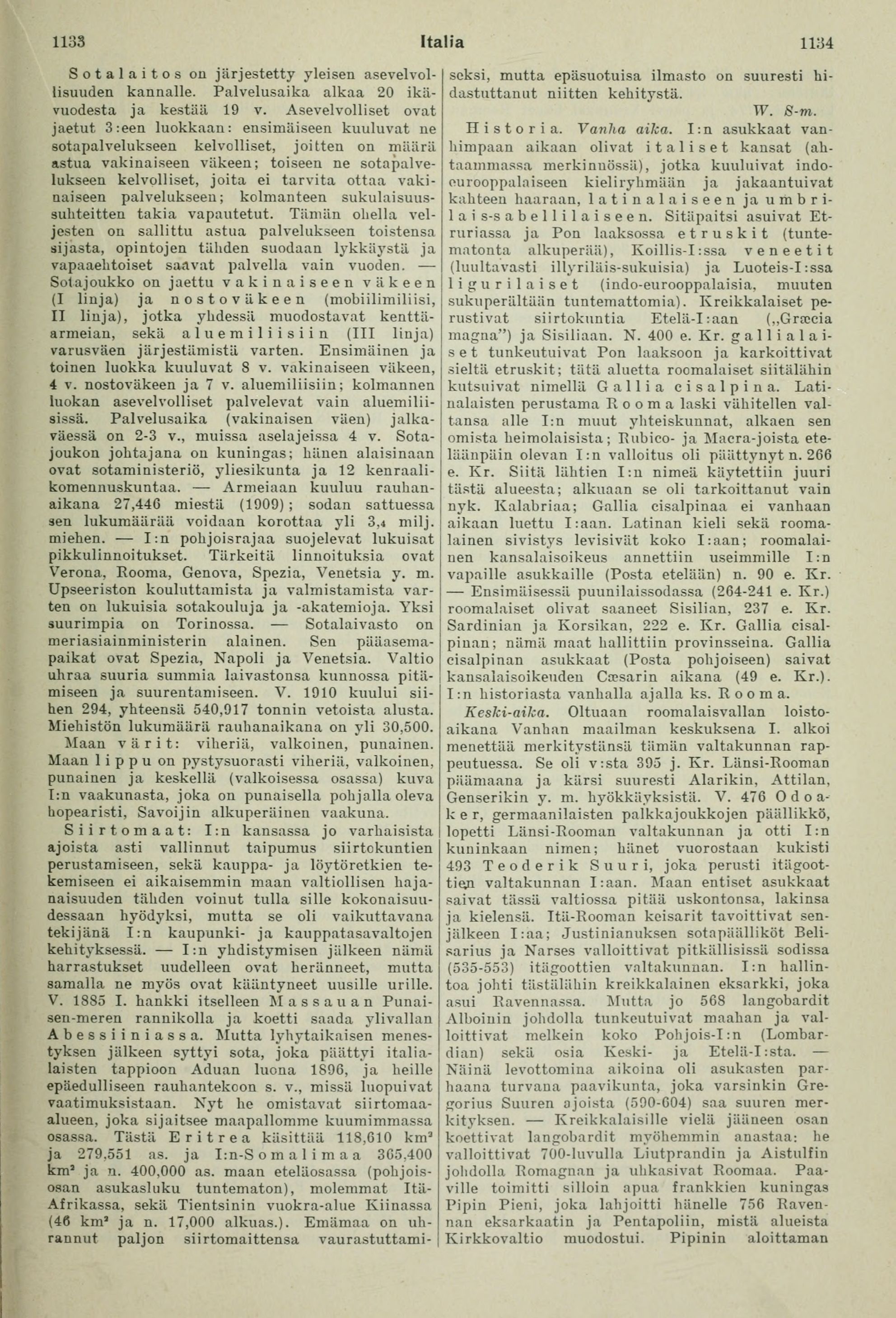 1133 Italia 1134

Sotalaitos on järjestetty yleisen asevelvollisuuden kannalle. Palvelusaika alkaa 20 ikävuodesta ja kestää 19 v. Asevelvolliset ovat jaetut 3:een luokkaan: ensimäiseen kuuluvat ne sotapalvelukseen kelvolliset, joitten on määrä astua vakinaiseen väkeen; toiseen ne sotapalvelukseen kelvolliset, joita ei tarvita ottaa vakinaiseen palvelukseen; kolmanteen sukulaisuussuhteitten takia vapautetut. Tämän ohella veljesten on sallittu astua palvelukseen toistensa sijasta, opintojen tähden suodaan lykkäystä ja vapaaehtoiset saavat palvella vain vuoden. — Sotajoukko on jaettu vakinaiseen väkeen (I linja) ja nostoväkeen (mobiilimiliisi, II linja), jotka yhdessä muodostavat kenttäarmeian, sekä aluemiliisiin (III linja) varusväen järjestämistä varten. Ensimäinen ja toinen luokka kuuluvat 8 v. vakinaiseen väkeen, 4 v. nostoväkeen ja 7 v. aluemiliisiin; kolmannen luokan asevelvolliset palvelevat vain aluemiliisissä. Palvelusaika (vakinaisen väen) jalkaväessä on 2-3 v., muissa aselajeissa 4 v. Sotajoukon johtajana on kuningas; hänen alaisinaan ovat sotaministeriö, yliesikunta ja 12 kenraalikomennuskuntaa. — Armeiaan kuuluu rauhanaikana 27,446 miestä (1909); sodan sattuessa sen lukumäärää voidaan korottaa yli 3,4 milj. miehen. — I:n pohjoisrajaa suojelevat lukuisat pikkulinnoitukset. Tärkeitä linnoituksia ovat Verona, Rooma, Genova, Spezia, Venetsia y. m. Upseeriston kouluttamista ja valmistamista varten on lukuisia sotakouluja ja -akatemioja. Yksi suurimpia on Torinossa. — Sotalaivasto on meriasiainministerin alainen. Sen pääasemapaikat ovat Spezia, Napoli ja Venetsia. Valtio uhraa suuria summia laivastonsa kunnossa pitämiseen ja suurentamiseen. V. 1910 kuului siihen 294, yhteensä 540,917 tonnin vetoista alusta. Miehistön lukumäärä rauhanaikana on yli 30,500.

Maan värit: viheriä, valkoinen, punainen. Maan lippu on pystysuorasti viheriä, valkoinen, punainen ja keskellä (valkoisessa osassa) kuva I:n vaakunasta, joka on punaisella pohjalla oleva hopearisti, Savoijin alkuperäinen vaakuna.

Siirtomaat: I:n kansassa jo varhaisista ajoista asti vallinnut taipumus siirtokuntien perustamiseen, sekä kauppa- ja löytöretkien tekemiseen ei aikaisemmin maan valtiollisen hajanaisuuden tähden voinut tulla sille kokonaisuudessaan hyödyksi, mutta se oli vaikuttavana tekijänä I:n kaupunki- ja kauppatasavaltojen kehityksessä. — I:n yhdistymisen jälkeen nämä harrastukset uudelleen ovat heränneet, mutta samalla ne myös ovat kääntyneet uusille urille. V. 1885 I. hankki itselleen Massauan Punaisen-meren rannikolla ja koetti saada ylivallan Abessiiniassa. Mutta lyhytaikaisen menestyksen jälkeen syttyi sota, joka päättyi italialaisten tappioon Aduan luona 1896, ja heille epäedulliseen rauhantekoon s. v., missä luopuivat vaatimuksistaan. Nyt he omistavat siirtomaa-alueen, joka sijaitsee maapallomme kuumimmassa osassa. Tästä Eritrea käsittää 118,610 km² ja 279,551 as. ja I:n-Somalimaa 365,400 km² ja n. 400,000 as. maan eteläosassa (pohjoisosan asukasluku tuntematon), molemmat Itä-Afrikassa, sekä Tientsinin vuokra-alue Kiinassa (46 km² ja n. 17,000 alkuas.). Emämaa on uhrannut paljon siirtomaittensa vaurastuttamiseksi, mutta epäsuotuisa ilmasto on suuresti hidastuttanut niitten kehitystä.

W. S-m.

Historia. Vanha aika. I:n asukkaat vanhimpaan aikaan olivat italiset kansat (ahtaammassa merkinnössä), jotka kuuluivat indoeurooppalaiseen kieliryhmään ja jakaantuivat kahteen haaraan, latinalaiseen ja umbrilais-sabellilaiseen. Sitäpaitsi asuivat Etruriassa ja Pon laaksossa etruskit (tuntematonta alkuperää), Koillis-I:ssa veneetit (luultavasti illyriläis-sukuisia) ja Luoteis-I:ssa ligurilaiset (indo-eurooppalaisia, muuten sukuperältään tuntemattomia). Kreikkalaiset perustivat siirtokuntia Etelä-I:aan („Græcia magna") ja Sisiliaan. N. 400 e. Kr. gallialaiset tunkeutuivat Pon laaksoon ja karkoittivat sieltä etruskit; tätä aluetta roomalaiset siitälähin kutsuivat nimellä Gallia cisalpina. Latinalaisten perustama Rooma laski vähitellen valtansa alle I:n muut yhteiskunnat, alkaen sen omista heimolaisista; Rubico- ja Macra-joista eteläänpäin olevan I:n valloitus oli päättynyt n. 266 e. Kr. Siitä lähtien I:n nimeä käytettiin juuri tästä alueesta; alkuaan se oli tarkoittanut vain nyk. Kalabriaa; Gallia cisalpinaa ei vanhaan aikaan luettu I:aan. Latinan kieli sekä roomalainen sivistys levisivät koko I:aan; roomalainen kansalaisoikeus annettiin useimmille I:n vapaille asukkaille (Posta etelään) n. 90 e. Kr. — Ensimäisessä puunilaissodassa (264-241 e. Kr.) roomalaiset olivat saaneet Sisilian, 237 e. Kr. Sardinian ja Korsikan, 222 e. Kr. Gallia cisalpinan; nämä maat hallittiin provinsseina. Gallia cisalpinan asukkaat (Posta pohjoiseen) saivat kansalaisoikeuden Cæsarin aikana (49 e. Kr.). I:n historiasta vanhalla ajalla ks. Rooma.

Keski-aika. Oltuaan roomalaisvallan loistoaikana Vanhan maailman keskuksena I. alkoi menettää merkitystänsä tämän valtakunnan rappeutuessa. Se oli v:sta 395 j. Kr. Länsi-Rooman päämaana ja kärsi suuresti Alarikin, Attilan, Genserikin y. m. hyökkäyksistä. V. 476 Odoaker, germaanilaisten palkkajoukkojen päällikkö, lopetti Länsi-Rooman valtakunnan ja otti I:n kuninkaan nimen; hänet vuorostaan kukisti 493 Teoderik Suuri, joka perusti itägoottien valtakunnan I:aan. Maan entiset asukkaat saivat tässä valtiossa pitää uskontonsa, lakinsa ja kielensä. Itä-Rooman keisarit tavoittivat senjälkeen I:aa; Justinianuksen sotapäälliköt Belisarius ja Narses valloittivat pitkällisissä sodissa (535-553) itägoottien valtakunnan. I:n hallintoa johti tästälähin kreikkalainen eksarkki, joka asui Ravennassa. Mutta jo 568 langobardit Alboinin johdolla tunkeutuivat maahan ja valloittivat melkein koko Pohjois-I:n (Lombardian) sekä osia Keski- ja Etelä-I:sta. — Näinä levottomina aikoina oli asukasten parhaana turvana paavikunta, joka varsinkin Gregorius Suuren ajoista (590-604) saa suuren merkityksen. — Kreikkalaisille vielä jääneen osan koettivat langobardit myöhemmin anastaa: he valloittivat 700-luvulla Liutprandin ja Aistulfin johdolla Romagnan ja uhkasivat Roomaa. Paaville toimitti silloin apua frankkien kuningas Pipin Pieni, joka lahjoitti hänelle 756 Ravennan eksarkaatin ja Pentapoliin, mistä alueista Kirkkovaltio muodostui. Pipinin aloittaman